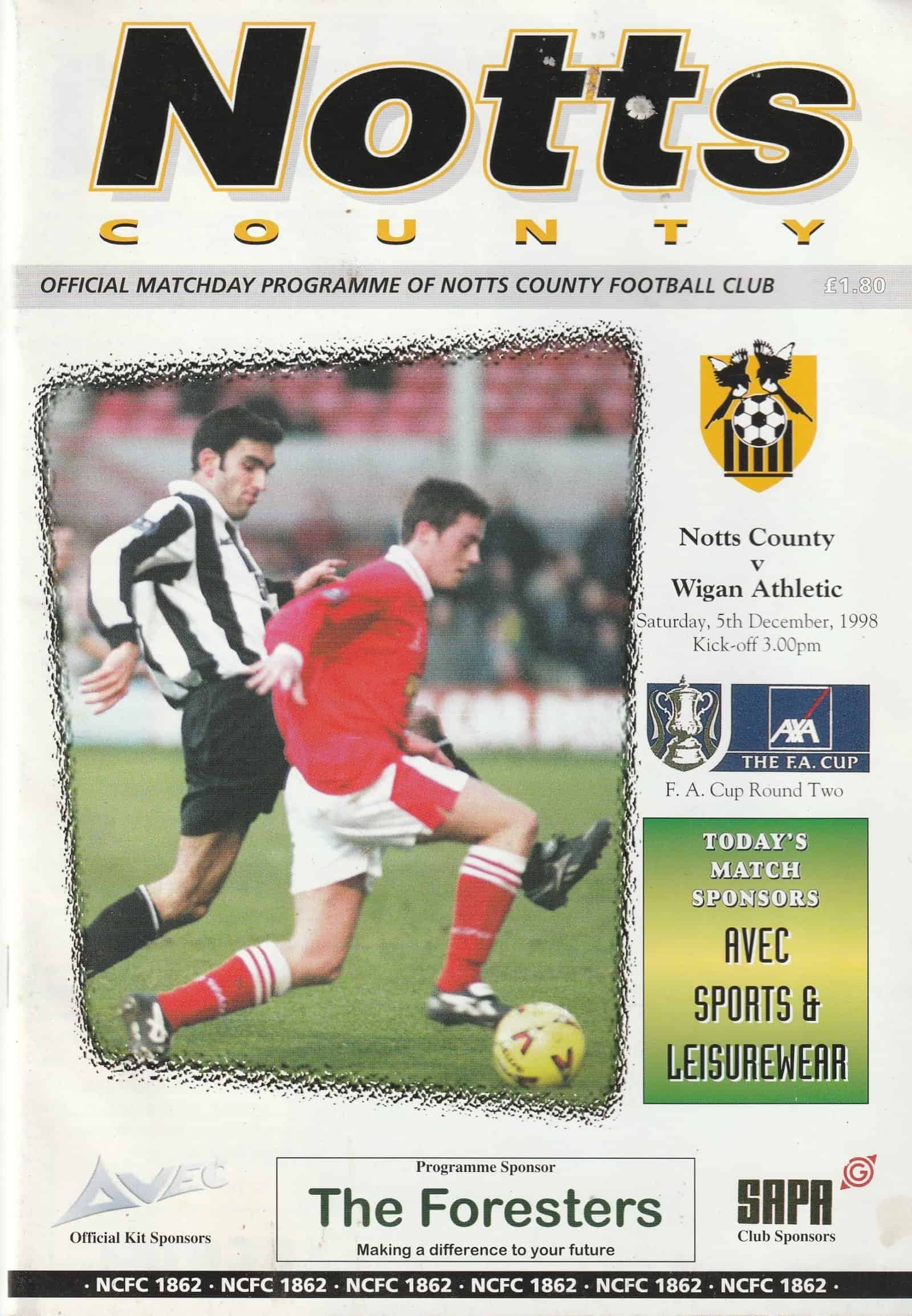 Notts
COUNTY

OFFICIAL MATCHDAY PROGRAMME OF NOTTS COUNTY FOOTBALL CLUB £1.80

Notts County
v
Wigan Athletic
Saturday, 5th December, 1998
Kick-off 3.00pm

AXA
THE F.A. CUP
F. A. Cup Round Two

TODAY'S
MATCH
SPONSORS
AVEC
SPORTS &
LEISUREWEAR

AVEC
Official Kit Sponsors

Programme Sponsor
The Foresters
Making a difference to your future

SAPA
Club Sponsors

· NCFC 1862 · NCFC 1862 · NCFC 1862 · NCFC 1862 · NCFC 1862 · NCFC 1862 ·